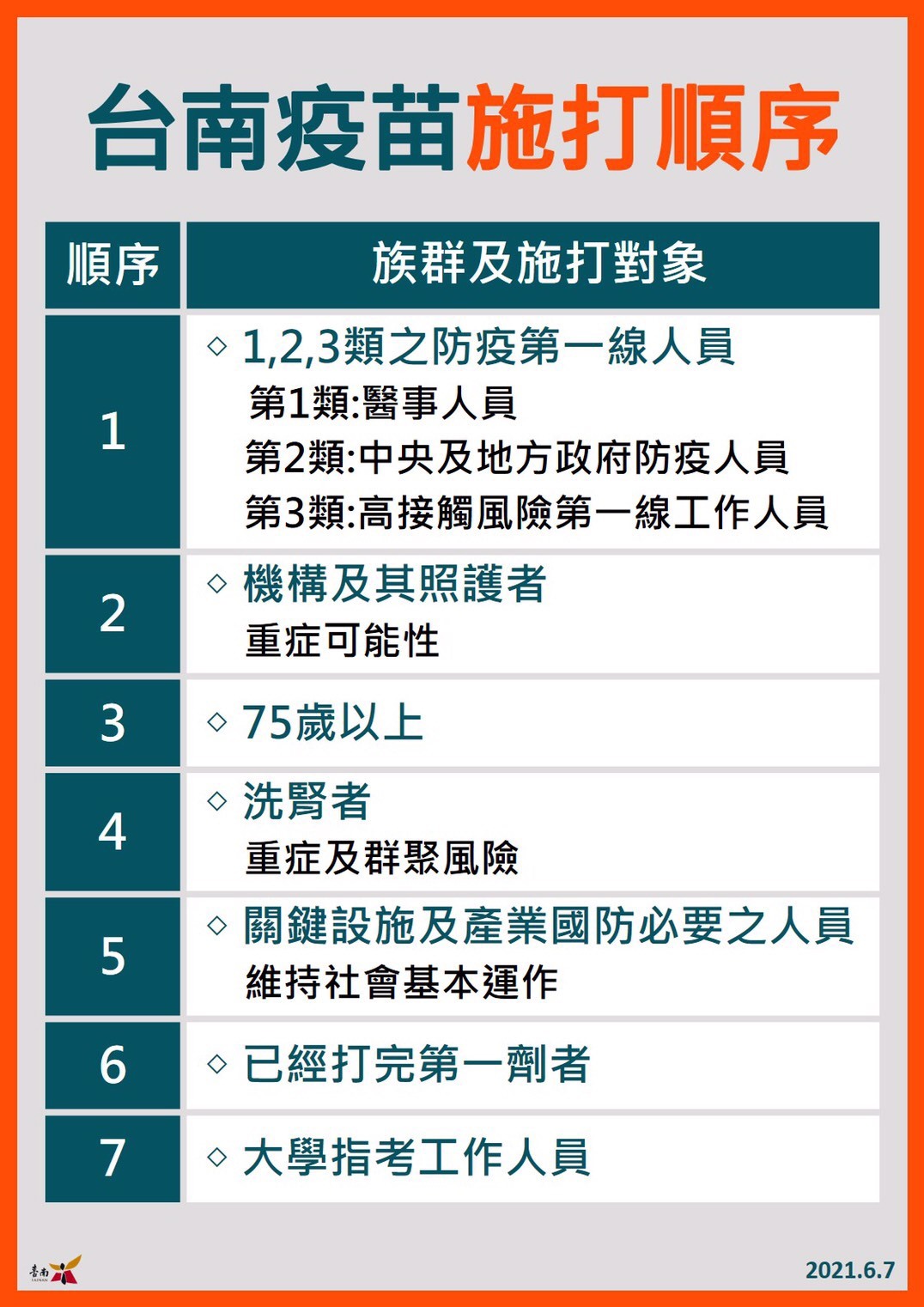 台南疫苗施打順序

| 順序 | 族群及施打對象 |
|---|---|
| 1 | ◇ 1,2,3類之防疫第一線人員 第1類:醫事人員 第2類:中央及地方政府防疫人員 第3類:高接觸風險第一線工作人員 |
| 2 | ◇ 機構及其照護者 重症可能性 |
| 3 | ◇ 75歲以上 |
| 4 | ◇ 洗腎者 重症及群聚風險 |
| 5 | ◇ 關鍵設施及產業國防必要之人員 維持社會基本運作 |
| 6 | ◇ 已經打完第一劑者 |
| 7 | ◇ 大學指考工作人員 |

臺南

2021.6.7